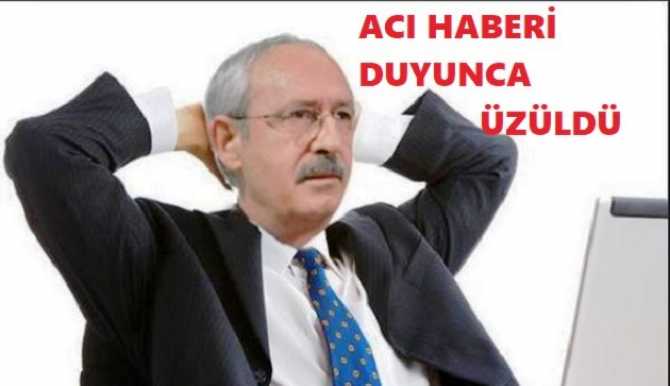 ACI HABERİ
DUYUNCA
ÜZÜLDÜ